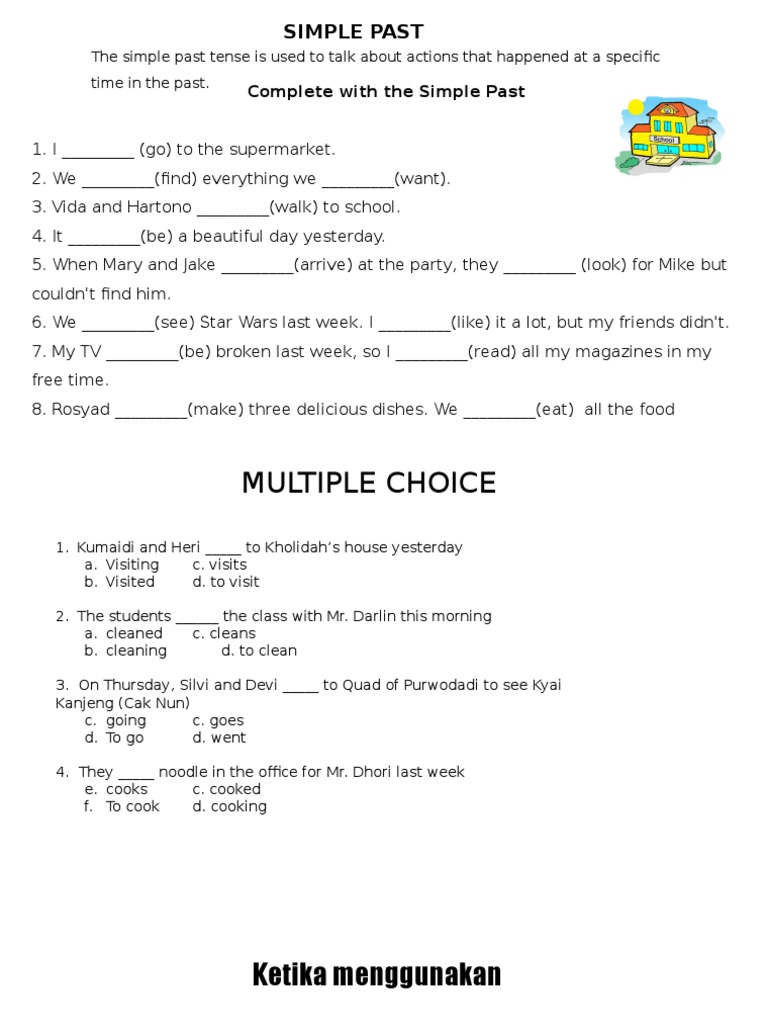 SIMPLE PAST

The simple past tense is used to talk about actions that happened at a specific time in the past.

Complete with the Simple Past

School

1. I _________ (go) to the supermarket.
2. We _________(find) everything we _________(want).
3. Vida and Hartono _________(walk) to school.
4. It _________(be) a beautiful day yesterday.
5. When Mary and Jake _________(arrive) at the party, they _________ (look) for Mike but couldn't find him.
6. We _________(see) Star Wars last week. I _________(like) it a lot, but my friends didn't.
7. My TV _________(be) broken last week, so I _________(read) all my magazines in my free time.
8. Rosyad _________(make) three delicious dishes. We _________(eat) all the food

MULTIPLE CHOICE

1. Kumaidi and Heri _____ to Kholidah's house yesterday
a. Visiting c. visits
b. Visited d. to visit

2. The students ______ the class with Mr. Darlin this morning
a. cleaned c. cleans
b. cleaning d. to clean

3. On Thursday, Silvi and Devi _____ to Quad of Purwodadi to see Kyai Kanjeng (Cak Nun)
c. going c. goes
d. To go d. went

4. They _____ noodle in the office for Mr. Dhori last week
e. cooks c. cooked
f. To cook d. cooking

Ketika menggunakan